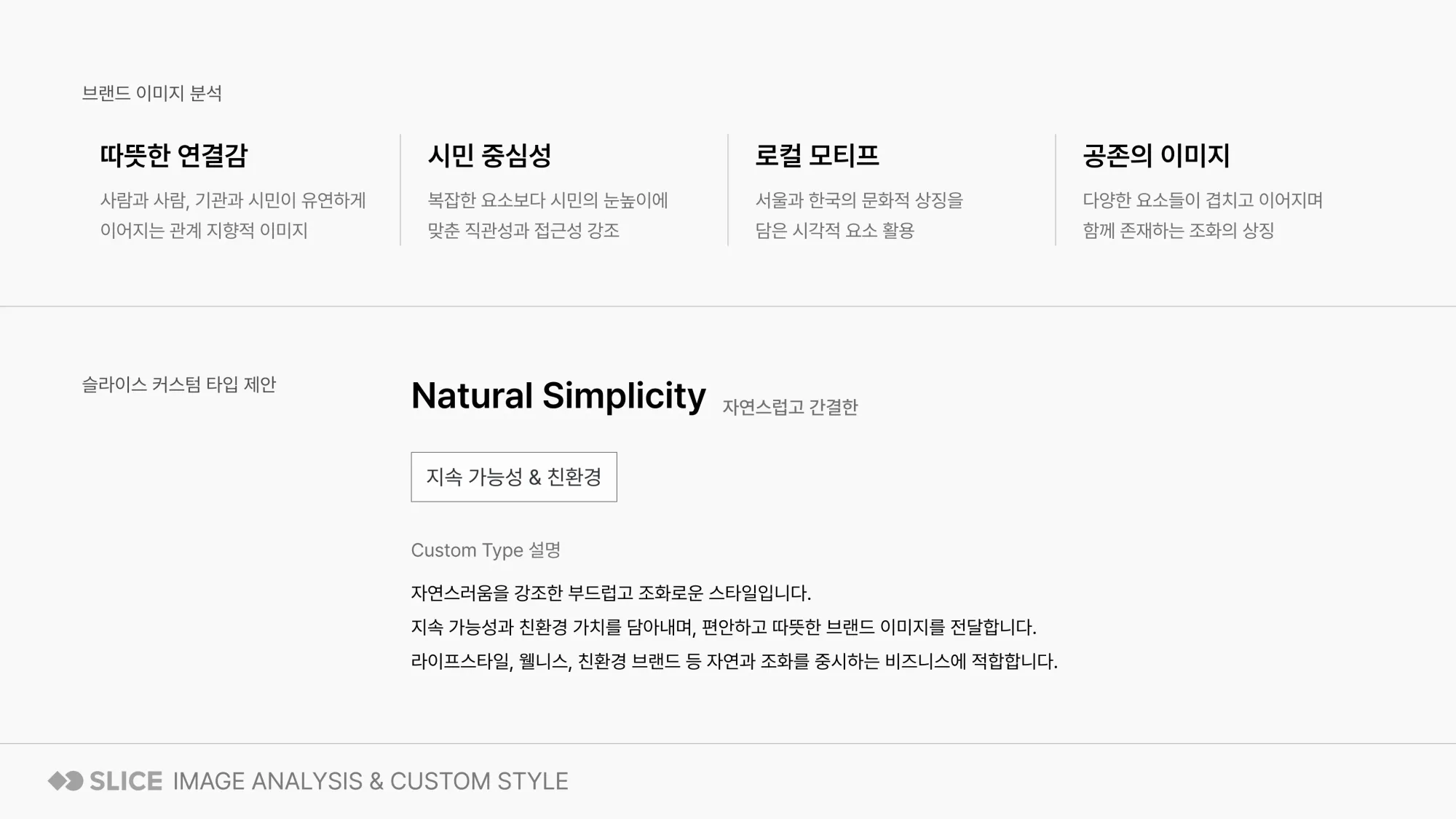 브랜드 이미지 분석

따뜻한 연결감

사람과 사람, 기관과 시민이 유연하게 이어지는 관계 지향적 이미지

시민 중심성

복잡한 요소보다 시민의 눈높이에 맞춘 직관성과 접근성 강조

로컬 모티프

서울과 한국의 문화적 상징을 담은 시각적 요소 활용

공존의 이미지

다양한 요소들이 겹치고 이어지며 함께 존재하는 조화의 상징

슬라이스 커스텀 타입 제안

Natural Simplicity 자연스럽고 간결한

지속 가능성 & 친환경

Custom Type 설명

자연스러움을 강조한 부드럽고 조화로운 스타일입니다.

지속 가능성과 친환경 가치를 담아내며, 편안하고 따뜻한 브랜드 이미지를 전달합니다.

라이프스타일, 웰니스, 친환경 브랜드 등 자연과 조화를 중시하는 비즈니스에 적합합니다.

SLICE IMAGE ANALYSIS & CUSTOM STYLE